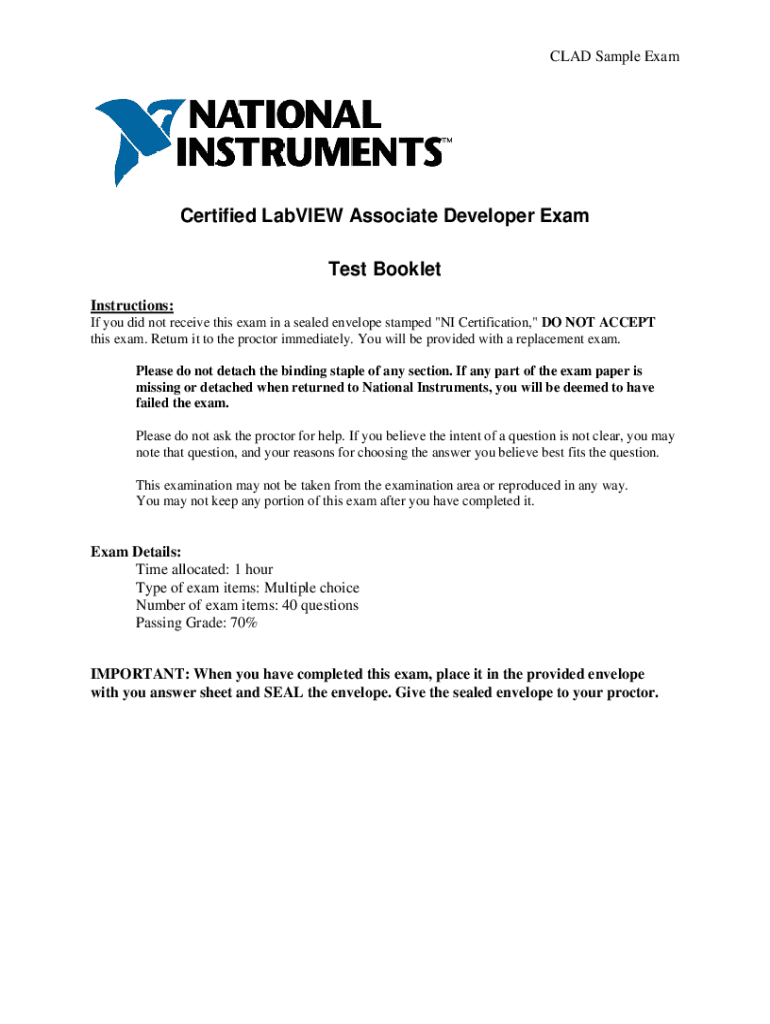 CLAD Sample Exam

NATIONAL INSTRUMENTS™

Certified LabVIEW Associate Developer Exam

Test Booklet

Instructions:
If you did not receive this exam in a sealed envelope stamped "NI Certification," DO NOT ACCEPT this exam. Return it to the proctor immediately. You will be provided with a replacement exam.

Please do not detach the binding staple of any section. If any part of the exam paper is missing or detached when returned to National Instruments, you will be deemed to have failed the exam.

Please do not ask the proctor for help. If you believe the intent of a question is not clear, you may note that question, and your reasons for choosing the answer you believe best fits the question.

This examination may not be taken from the examination area or reproduced in any way. You may not keep any portion of this exam after you have completed it.

Exam Details:
Time allocated: 1 hour
Type of exam items: Multiple choice
Number of exam items: 40 questions
Passing Grade: 70%

IMPORTANT: When you have completed this exam, place it in the provided envelope with you answer sheet and SEAL the envelope. Give the sealed envelope to your proctor.